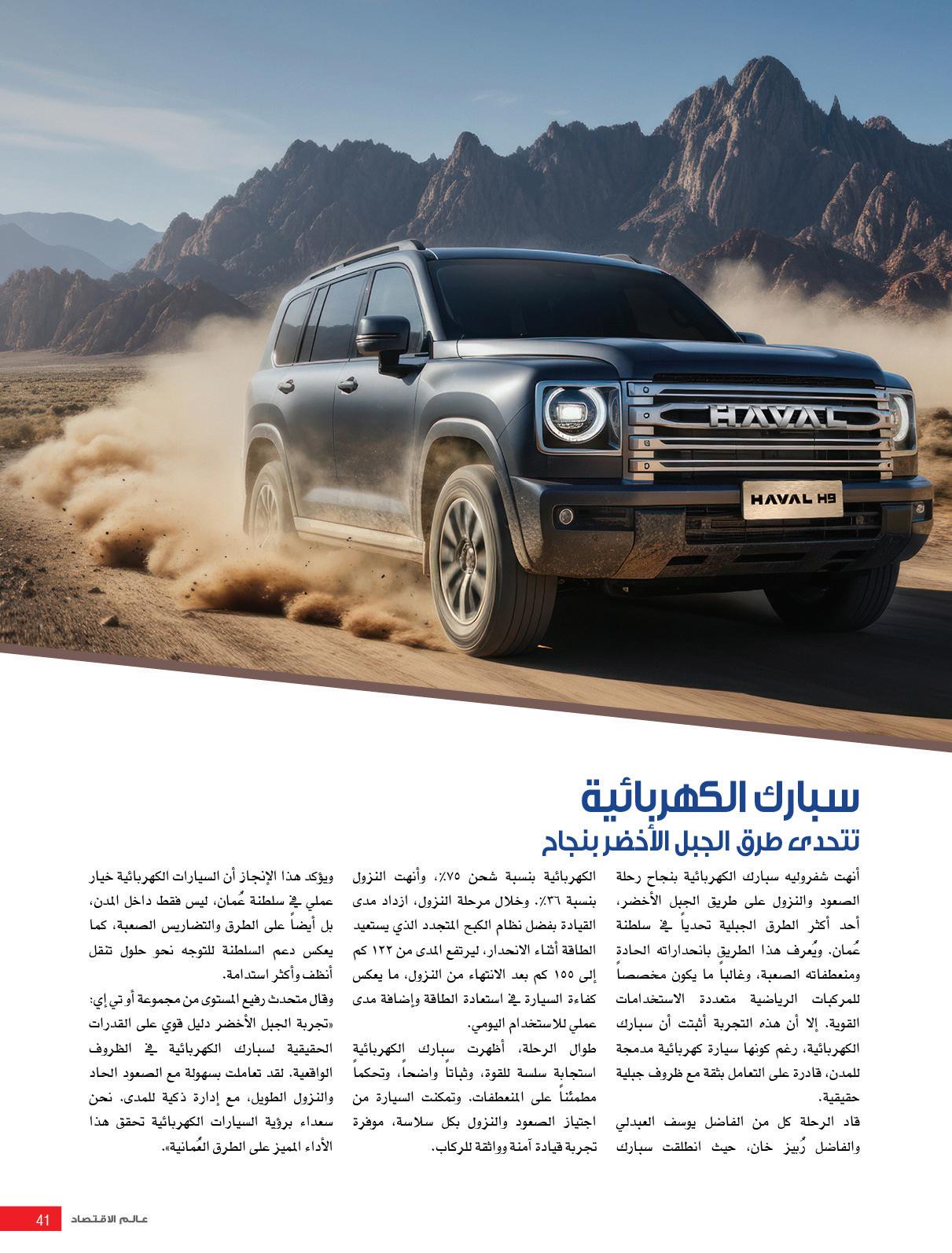 HAVAL

HAVAL H9

سبارك الكهربائية

تتحدى طرق الجبل الأخضر بنجاح

أنهت شفروليه سبارك الكهربائية بنجاح رحلة الصعود والنزول على طريق الجبل الأخضر، أحد أكثر الطرق الجبلية تحدياً في سلطنة عُمان. ويُعرف هذا الطريق بانحداراته الحادة ومنعطفاته الصعبة، وغالباً ما يكون مخصصاً للمركبات الرياضية متعددة الاستخدامات القوية. إلا أن هذه التجربة أثبتت أن سبارك الكهربائية، رغم كونها سيارة كهربائية مدمجة للمدن، قادرة على التعامل بثقة مع ظروف جبلية حقيقية.

قاد الرحلة كل من الفاضل يوسف العبدلي والفاضل رُبيز خان، حيث انطلقت سبارك الكهربائية بنسبة شحن ٧٥٪، وأنهت النزول بنسبة ٣٦٪. وخلال مرحلة النزول، ازداد مدى القيادة بفضل نظام الكبح المتجدد الذي يستعيد الطاقة أثناء الانحدار، ليرتفع المدى من ١٢٢ كم إلى ١٥٥ كم بعد الانتهاء من النزول، ما يعكس كفاءة السيارة في استعادة الطاقة وإضافة مدى عملي للاستخدام اليومي.

طوال الرحلة، أظهرت سبارك الكهربائية استجابة سلسة للقوة، وثباتاً واضحاً، وتحكماً مطمئناً على المنعطفات. وتمكنت السيارة من اجتياز الصعود والنزول بكل سلاسة، موفرة تجربة قيادة آمنة وواثقة للركاب.

ويؤكد هذا الإنجاز أن السيارات الكهربائية خيار عملي في سلطنة عُمان، ليس فقط داخل المدن، بل أيضاً على الطرق والتضاريس الصعبة، كما يعكس دعم السلطنة للتوجه نحو حلول تنقل أنظف وأكثر استدامة.

وقال متحدث رفيع المستوى من مجموعة أو تي إي: «تجربة الجبل الأخضر دليل قوي على القدرات الحقيقية لسبارك الكهربائية في الظروف الواقعية. لقد تعاملت بسهولة مع الصعود الحاد والنزول الطويل، مع إدارة ذكية للمدى. نحن سعداء برؤية السيارات الكهربائية تحقق هذا الأداء المميز على الطرق العُمانية».

41 عالم الاقتصاد